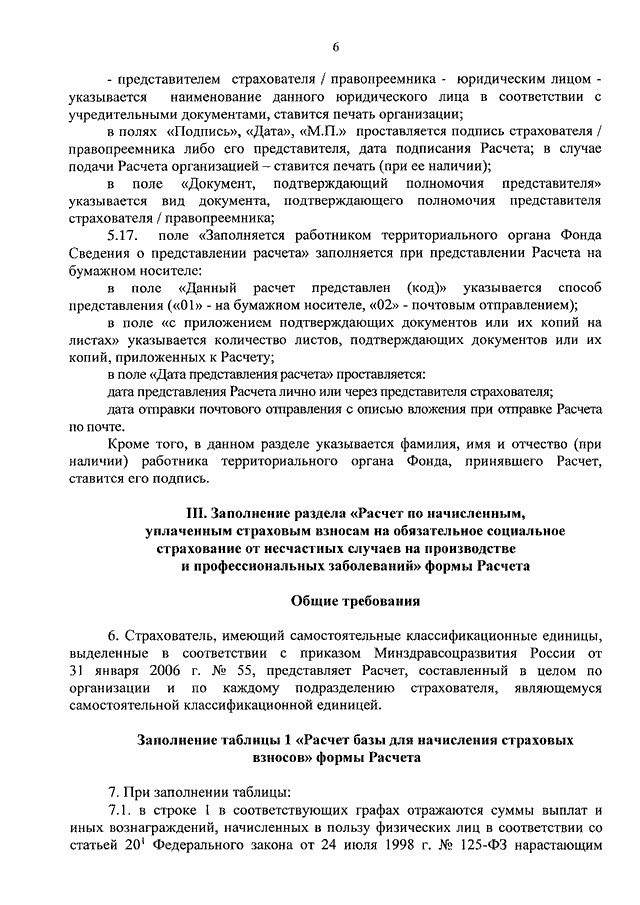 6

- представителем страхователя / правопреемника - юридическим лицом - указывается наименование данного юридического лица в соответствии с учредительными документами, ставится печать организации;

в полях «Подпись», «Дата», «М.П.» проставляется подпись страхователя / правопреемника либо его представителя, дата подписания Расчета; в случае подачи Расчета организацией – ставится печать (при ее наличии);

в поле «Документ, подтверждающий полномочия представителя» указывается вид документа, подтверждающего полномочия представителя страхователя / правопреемника;

5.17. поле «Заполняется работником территориального органа Фонда Сведения о представлении расчета» заполняется при представлении Расчета на бумажном носителе:

в поле «Данный расчет представлен (код)» указывается способ представления («01» - на бумажном носителе, «02» - почтовым отправлением);

в поле «с приложением подтверждающих документов или их копий на листах» указывается количество листов, подтверждающих документов или их копий, приложенных к Расчету;

в поле «Дата представления расчета» проставляется:

дата представления Расчета лично или через представителя страхователя;

дата отправки почтового отправления с описью вложения при отправке Расчета по почте.

Кроме того, в данном разделе указывается фамилия, имя и отчество (при наличии) работника территориального органа Фонда, принявшего Расчет, ставится его подпись.

III. Заполнение раздела «Расчет по начисленным, уплаченным страховым взносам на обязательное социальное страхование от несчастных случаев на производстве и профессиональных заболеваний» формы Расчета

Общие требования

6. Страхователь, имеющий самостоятельные классификационные единицы, выделенные в соответствии с приказом Минздравсоцразвития России от 31 января 2006 г. № 55, представляет Расчет, составленный в целом по организации и по каждому подразделению страхователя, являющемуся самостоятельной классификационной единицей.

Заполнение таблицы 1 «Расчет базы для начисления страховых взносов» формы Расчета

7. При заполнении таблицы:

7.1. в строке 1 в соответствующих графах отражаются суммы выплат и иных вознаграждений, начисленных в пользу физических лиц в соответствии со статьей $20^1$ Федерального закона от 24 июля 1998 г. № 125-ФЗ нарастающим